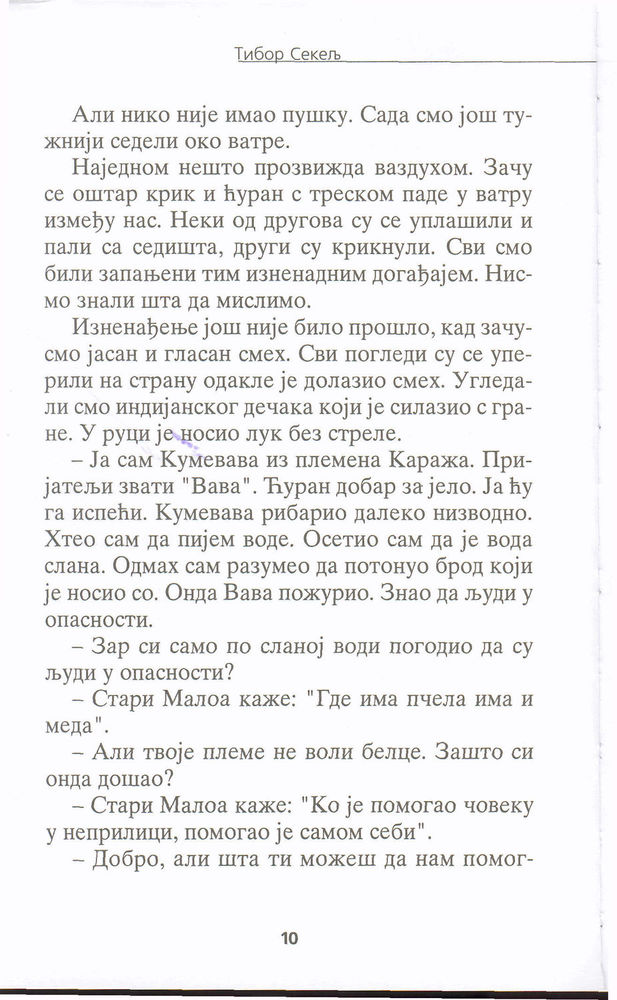 Тибор Секељ

Али нико није имао пушку. Сада смо још тужнији седели око ватре.

Наједном нешто прозвижда ваздухом. Зачу се оштар крик и ћуран с треском паде у ватру између нас. Неки од другова су се уплашили и пали са седишта, други су крикнули. Сви смо били запањени тим изненадним догађајем. Нисмо знали шта да мислимо.

Изненађење још није било прошло, кад зачусмо јасан и гласан смех. Сви погледи су се уперили на страну одакле је долазио смех. Угледали смо индијанског дечака који је силазио с гране. У руци је носио лук без стреле.

– Ја сам Кумевава из племена Каража. Пријатељи звати "Вава". Ћуран добар за јело. Ја ћу га испећи. Кумевава рибарио далеко низводно. Хтео сам да пијем воде. Осетио сам да је вода слана. Одмах сам разумео да потонуо брод који је носио со. Онда Вава пожурио. Знао да људи у опасности.

– Зар си само по сланој води погодио да су људи у опасности?

– Стари Малоа каже: "Где има пчела има и меда".

– Али твоје племе не воли белце. Зашто си онда дошао?

– Стари Малоа каже: "Ко је помогао човеку у неприлици, помогао је самом себи".

– Добро, али шта ти можеш да нам помог-

10